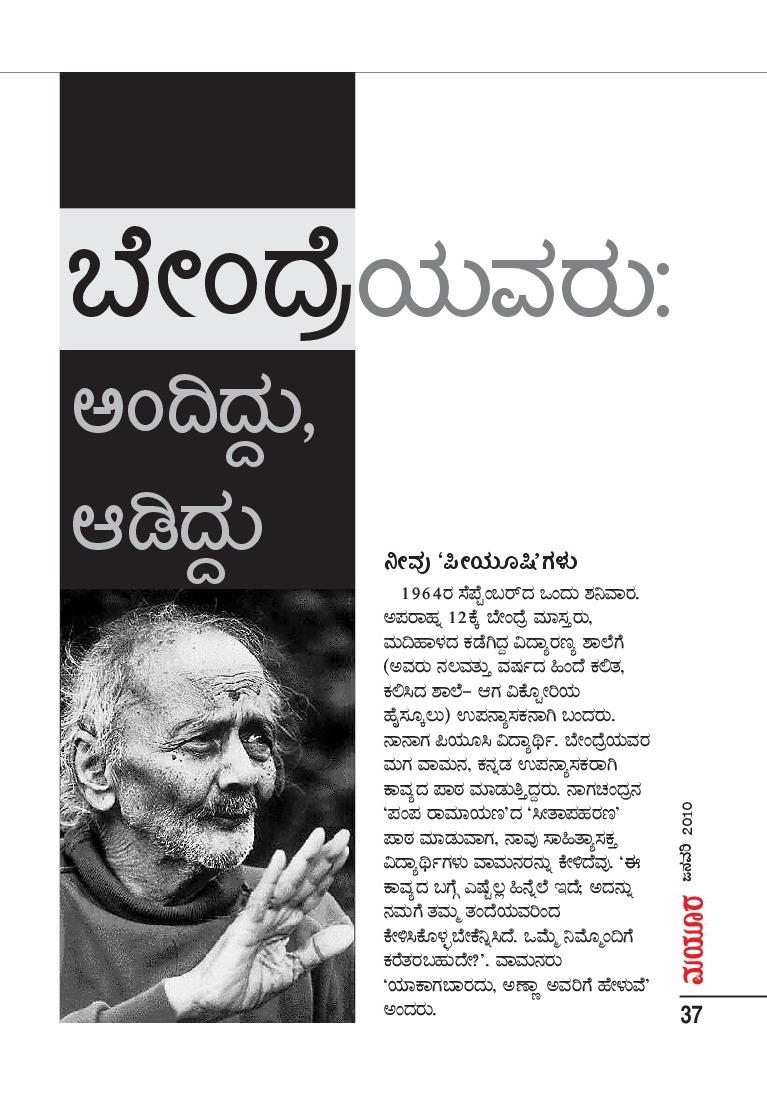 ಬೇಂದ್ರೆಯವರು: ಅಂದಿದ್ದು, ಆಡಿದ್ದು

ನೀವು 'ಪೀಯೂಷಿ'ಗಳು

1964ರ ಸೆಪ್ಟೆಂಬರ್‌ದ ಒಂದು ಶನಿವಾರ. ಅಪರಾಹ್ನ 12ಕ್ಕೆ ಬೇಂದ್ರೆ ಮಾಸ್ತರು, ಮದಿಹಾಳದ ಕಡೆಗಿದ್ದ ವಿದ್ಯಾರಣ್ಯ ಶಾಲೆಗೆ (ಅವರು ನಲವತ್ತು ವರ್ಷದ ಹಿಂದೆ ಕಲಿತ, ಕಲಿಸಿದ ಶಾಲೆ– ಆಗ ವಿಕ್ಟೋರಿಯ ಹೈಸ್ಕೂಲು) ಉಪನ್ಯಾಸಕನಾಗಿ ಬಂದರು. ನಾನಾಗ ಪಿಯೂಸಿ ವಿದ್ಯಾರ್ಥಿ. ಬೇಂದ್ರೆಯವರ ಮಗ ವಾಮನ, ಕನ್ನಡ ಉಪನ್ಯಾಸಕರಾಗಿ ಕಾವ್ಯದ ಪಾಠ ಮಾಡುತ್ತಿದ್ದರು. ನಾಗಚಂದ್ರನ 'ಪಂಪ ರಾಮಾಯಣ'ದ 'ಸೀತಾಪಹರಣ' ಪಾಠ ಮಾಡುವಾಗ, ನಾವು ಸಾಹಿತ್ಯಾಸಕ್ತ ವಿದ್ಯಾರ್ಥಿಗಳು ವಾಮನರನ್ನು ಕೇಳಿದೆವು. 'ಈ ಕಾವ್ಯದ ಬಗ್ಗೆ ಎಷ್ಟೆಲ್ಲ ಹಿನ್ನೆಲೆ ಇದೆ; ಅದನ್ನು ನಮಗೆ ತಮ್ಮ ತಂದೆಯವರಿಂದ ಕೇಳಿಸಿಕೊಳ್ಳಬೇಕೆನ್ನಿಸಿದೆ. ಒಮ್ಮೆ ನಿಮ್ಮೊಂದಿಗೆ ಕರೆತರಬಹುದೇ?'. ವಾಮನರು 'ಯಾಕಾಗಬಾರದು, ಅಣ್ಣಾ ಅವರಿಗೆ ಹೇಳುವೆ' ಅಂದರು.

ಮಯೂರ ಜನವರಿ 2010

37